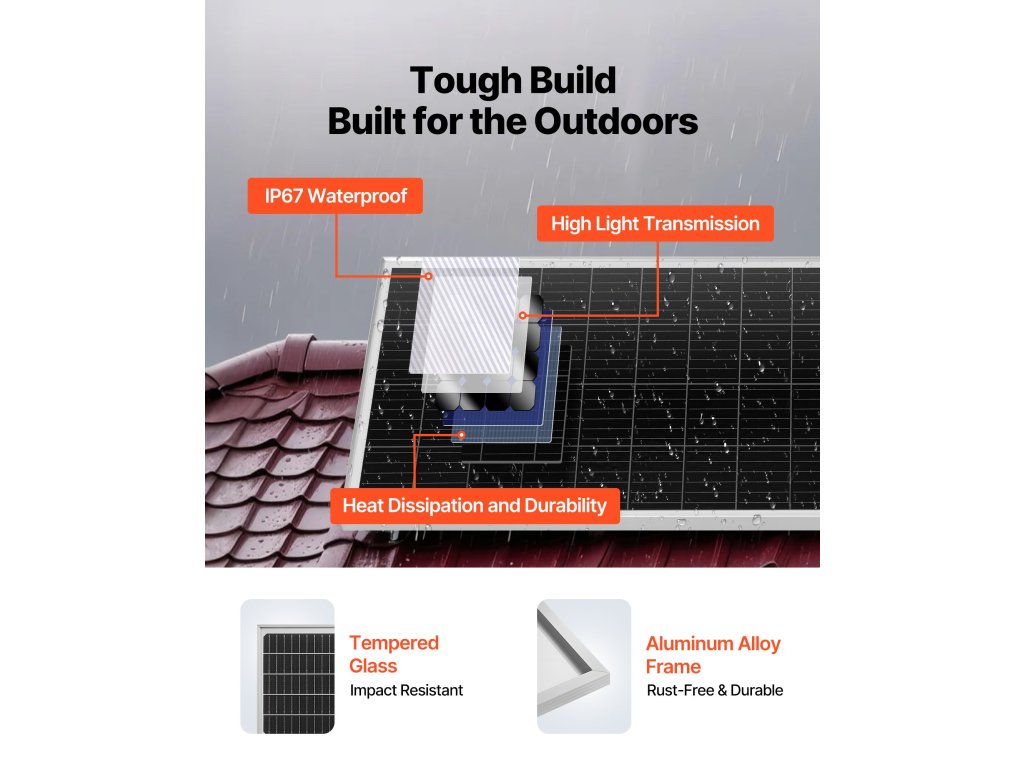 Tough Build
Built for the Outdoors

IP67 Waterproof

High Light Transmission

Heat Dissipation and Durability

Tempered Glass
Impact Resistant

Aluminum Alloy Frame
Rust-Free & Durable